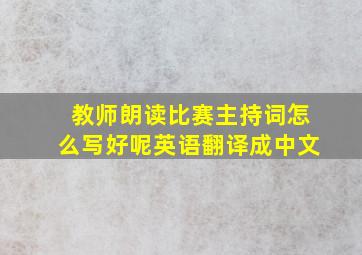 教师朗读比赛主持词怎么写好呢英语翻译成中文